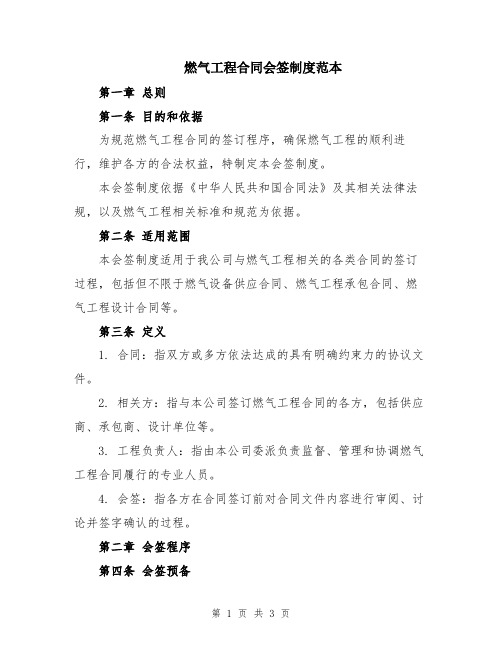 燃气工程合同会签制度范本

第一章 总则

第一条 目的和依据

为规范燃气工程合同的签订程序，确保燃气工程的顺利进行，维护各方的合法权益，特制定本会签制度。

本会签制度依据《中华人民共和国合同法》及其相关法律法规，以及燃气工程相关标准和规范为依据。

第二条 适用范围

本会签制度适用于我公司与燃气工程相关的各类合同的签订过程，包括但不限于燃气设备供应合同、燃气工程承包合同、燃气工程设计合同等。

第三条 定义

1. 合同：指双方或多方依法达成的具有明确约束力的协议文件。

2. 相关方：指与本公司签订燃气工程合同的各方，包括供应商、承包商、设计单位等。

3. 工程负责人：指由本公司委派负责监督、管理和协调燃气工程合同履行的专业人员。

4. 会签：指各方在合同签订前对合同文件内容进行审阅、讨论并签字确认的过程。

第二章 会签程序

第四条 会签预备

第 1 页 共 3 页